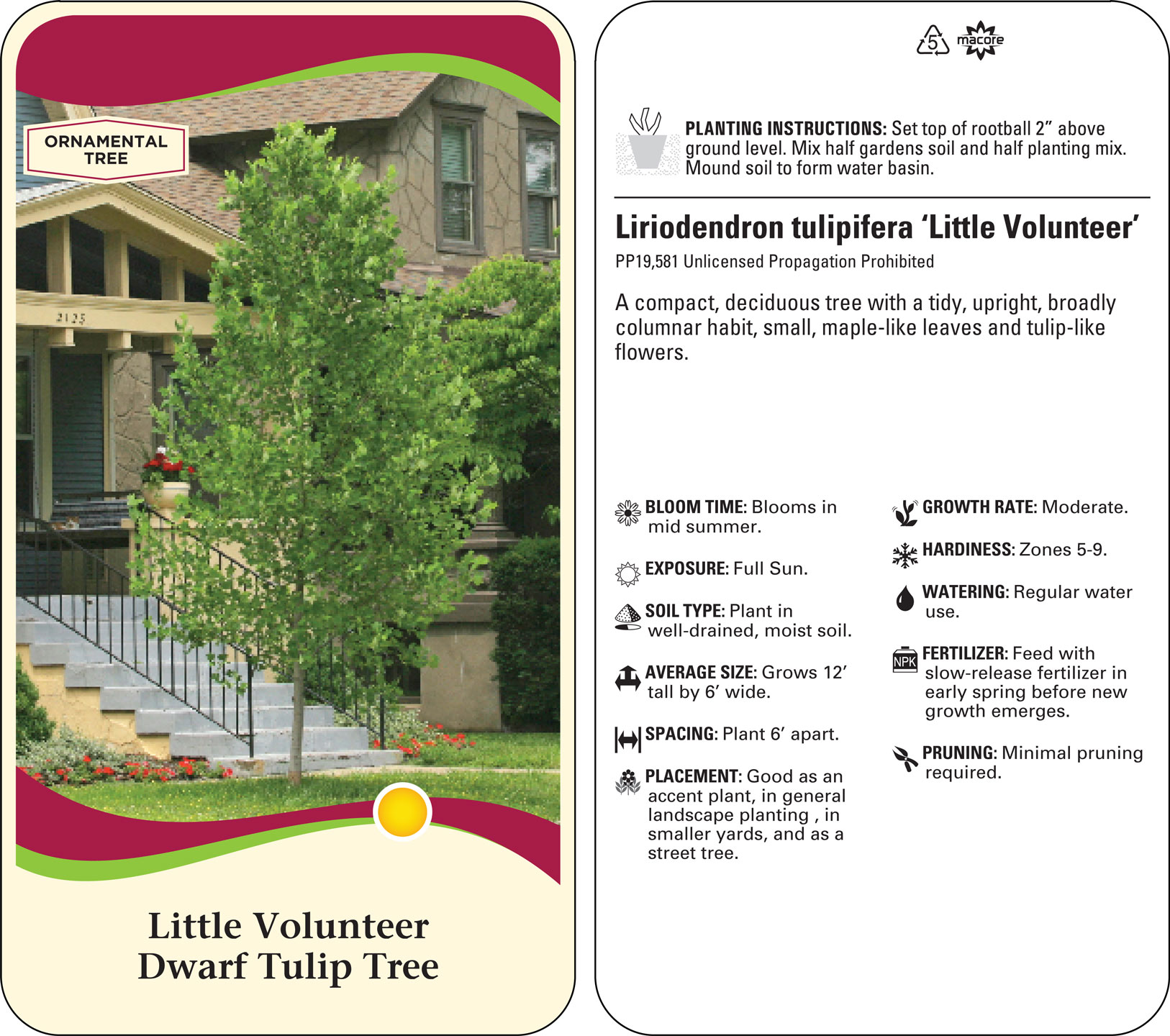 ORNAMENTAL TREE

2125

Little Volunteer
Dwarf Tulip Tree

5 macore

PLANTING INSTRUCTIONS: Set top of rootball 2” above ground level. Mix half gardens soil and half planting mix. Mound soil to form water basin.

Liriodendron tulipifera ‘Little Volunteer’
PP19,581 Unlicensed Propagation Prohibited

A compact, deciduous tree with a tidy, upright, broadly columnar habit, small, maple-like leaves and tulip-like flowers.

BLOOM TIME: Blooms in mid summer.

EXPOSURE: Full Sun.

SOIL TYPE: Plant in well-drained, moist soil.

AVERAGE SIZE: Grows 12’ tall by 6’ wide.

SPACING: Plant 6’ apart.

PLACEMENT: Good as an accent plant, in general landscape planting , in smaller yards, and as a street tree.

GROWTH RATE: Moderate.

HARDINESS: Zones 5-9.

WATERING: Regular water use.

NPK FERTILIZER: Feed with slow-release fertilizer in early spring before new growth emerges.

PRUNING: Minimal pruning required.